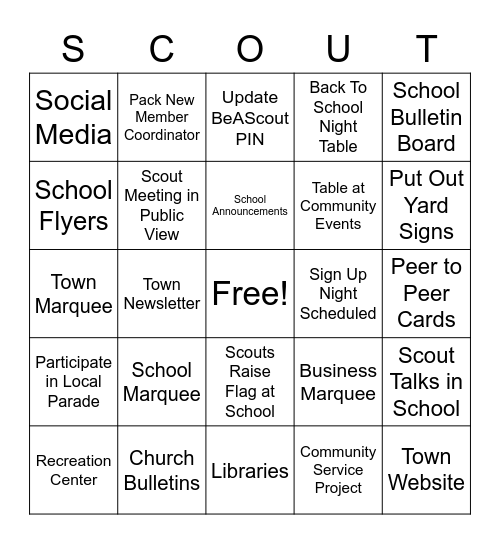 | S | C | O | U | T |
|---|---|---|---|---|
| Social Media | Pack New Member Coordinator | Update BeAScout PIN | Back To School Night Table | School Bulletin Board |
| School Flyers | Scout Meeting in Public View | School Announcements | Table at Community Events | Put Out Yard Signs |
| Town Marquee | Town Newsletter | Free! | Sign Up Night Scheduled | Peer to Peer Cards |
| Participate in Local Parade | School Marquee | Scouts Raise Flag at School | Business Marquee | Scout Talks in School |
| Recreation Center | Church Bulletins | Libraries | Community Service Project | Town Website |